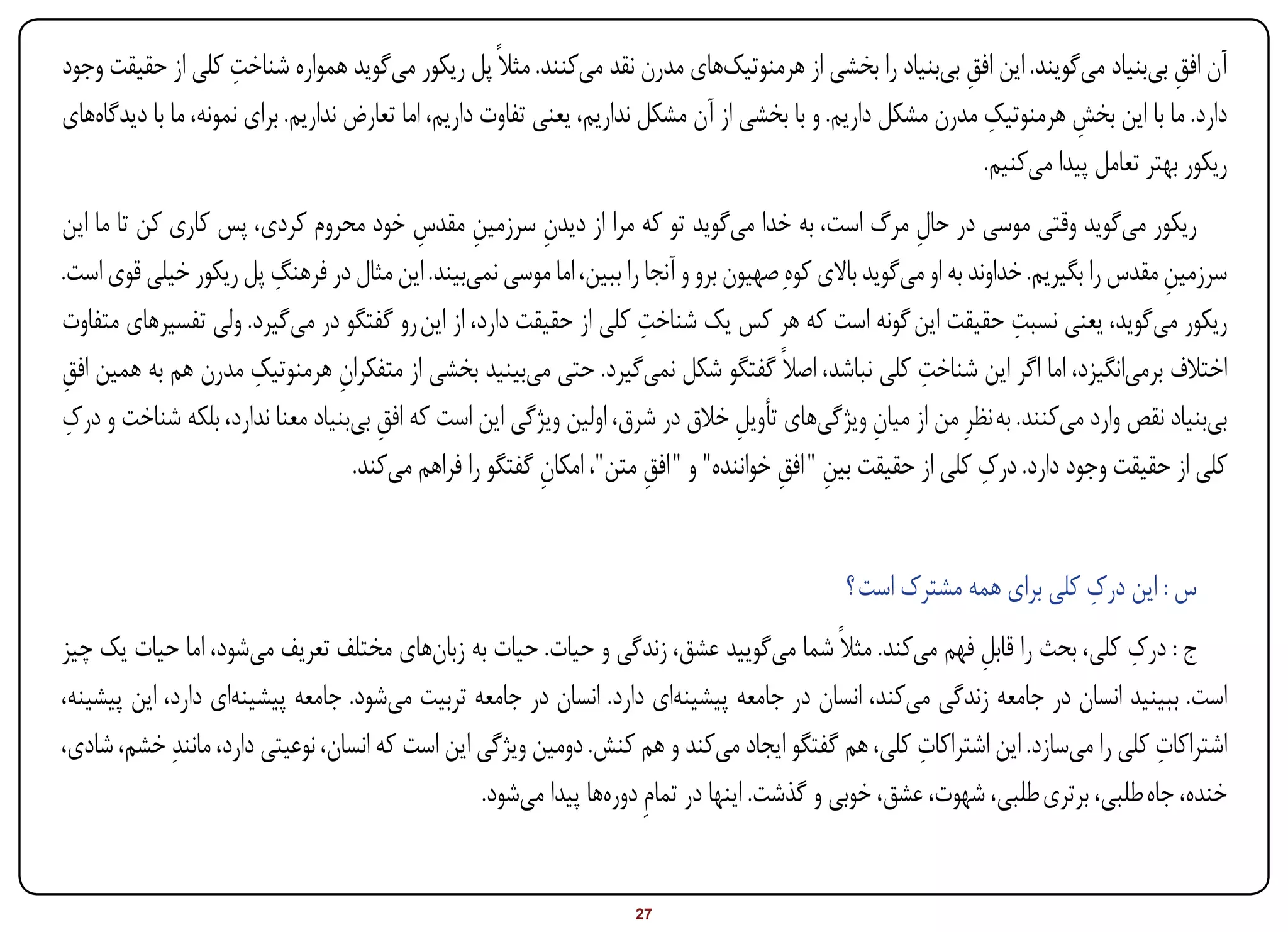 آن افقِ بی‌بنیاد می‌گویند. این افقِ بی‌بنیاد را بخشی از هرمنوتیک‌های مدرن نقد می‌کنند. مثلاً پل ریکور می‌گوید همواره شناختِ کلی از حقیقت وجود دارد. ما با این بخشِ هرمنوتیکِ مدرن مشکل داریم. و با بخشی از آن مشکل نداریم، یعنی تفاوت داریم، اما تعارض نداریم. برای نمونه، ما با دیدگاه‌های ریکور بهتر تعامل پیدا می‌کنیم.

ریکور می‌گوید وقتی موسی در حالِ مرگ است، به خدا می‌گوید تو که مرا از دیدنِ سرزمینِ مقدسِ خود محروم کردی، پس کاری کن تا ما این سرزمینِ مقدس را بگیریم. خداوند به او می‌گوید بالای کوهِ صهیون برو و آنجا را ببین، اما موسی نمی‌بیند. این مثال در فرهنگِ پل ریکور خیلی قوی است. ریکور می‌گوید، یعنی نسبتِ حقیقت این گونه است که هر کس یک شناختِ کلی از حقیقت دارد، از این رو گفتگو در می‌گیرد. ولی تفسیرهای متفاوت اختلاف برمی‌انگیزد، اما اگر این شناختِ کلی نباشد، اصلاً گفتگو شکل نمی‌گیرد. حتی می‌بینید بخشی از متفکرانِ هرمنوتیکِ مدرن هم به همین افقِ بی‌بنیاد نقص وارد می‌کنند. به نظرِ من از میانِ ویژگی‌های تأویلِ خلاق در شرق، اولین ویژگی این است که افقِ بی‌بنیاد معنا ندارد، بلکه شناخت و درکِ کلی از حقیقت وجود دارد. درکِ کلی از حقیقت بینِ "افقِ خواننده" و "افقِ متن"، امکانِ گفتگو را فراهم می‌کند.

س : این درکِ کلی برای همه مشترک است؟

ج : درکِ کلی، بحث را قابلِ فهم می‌کند. مثلاً شما می‌گویید عشق، زندگی و حیات. حیات به زبان‌های مختلف تعریف می‌شود، اما حیات یک چیز است. ببینید انسان در جامعه زندگی می‌کند، انسان در جامعه پیشینه‌ای دارد. انسان در جامعه تربیت می‌شود. جامعه پیشینه‌ای دارد، این پیشینه، اشتراکاتِ کلی را می‌سازد. این اشتراکاتِ کلی، هم گفتگو ایجاد می‌کند و هم کنش. دومین ویژگی این است که انسان، نوعیتی دارد، مانندِ خشم، شادی، خنده، جاه طلبی، برتری طلبی، شهوت، عشق، خوبی و گذشت. اینها در تمامِ دوره‌ها پیدا می‌شود.

27